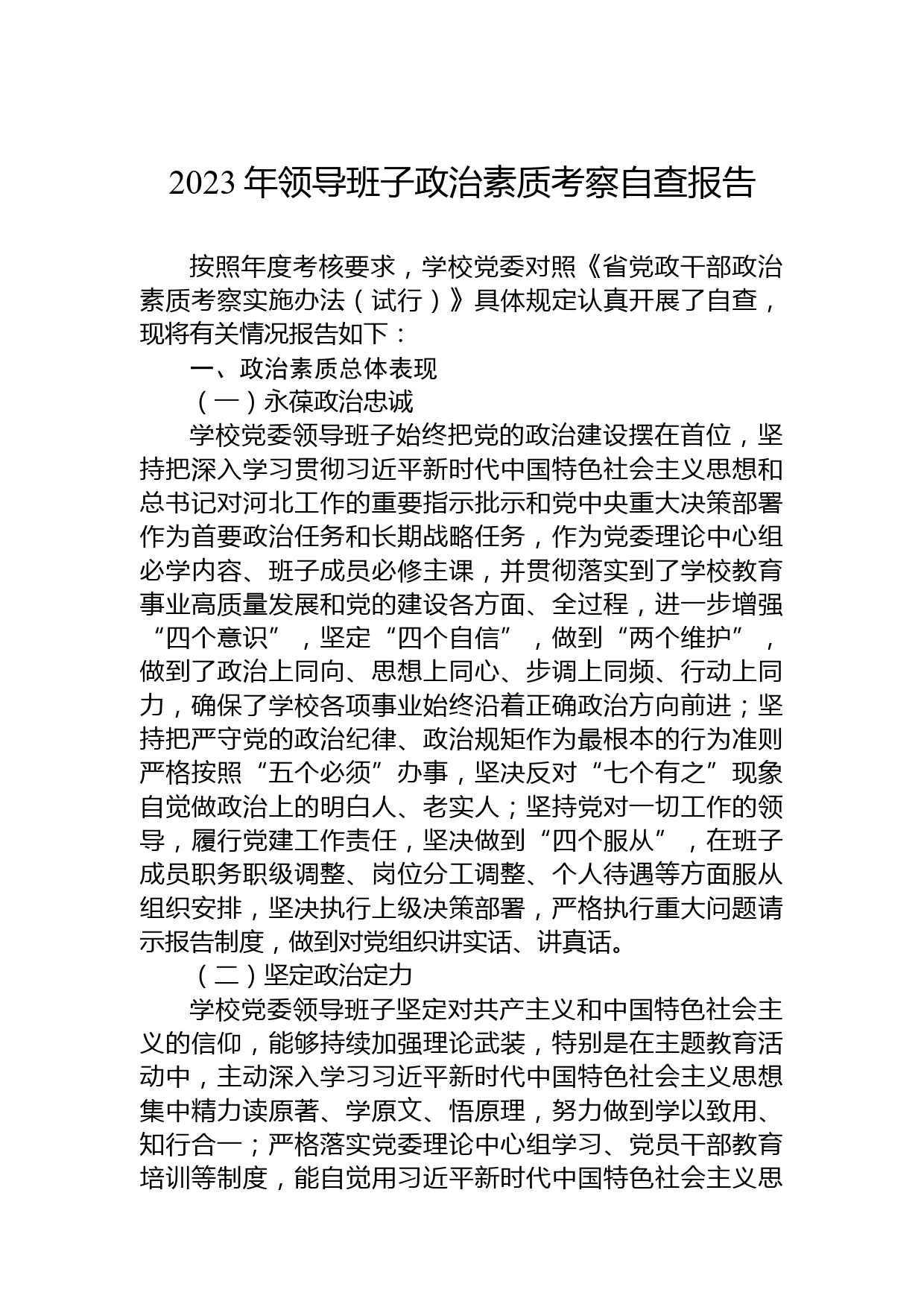 2023 年领导班子政治素质考察自查报告

按照年度考核要求，学校党委对照《省党政干部政治素质考察实施办法（试行）》具体规定认真开展了自查，现将有关情况报告如下：

一、政治素质总体表现

（一）永葆政治忠诚

学校党委领导班子始终把党的政治建设摆在首位，坚持把深入学习贯彻习近平新时代中国特色社会主义思想和总书记对河北工作的重要指示批示和党中央重大决策部署作为首要政治任务和长期战略任务，作为党委理论中心组必学内容、班子成员必修主课，并贯彻落实到了学校教育事业高质量发展和党的建设各方面、全过程，进一步增强“四个意识”，坚定“四个自信”，做到“两个维护”，做到了政治上同向、思想上同心、步调上同频、行动上同力，确保了学校各项事业始终沿着正确政治方向前进；坚持把严守党的政治纪律、政治规矩作为最根本的行为准则严格按照“五个必须”办事，坚决反对“七个有之”现象自觉做政治上的明白人、老实人；坚持党对一切工作的领导，履行党建工作责任，坚决做到“四个服从”，在班子成员职务职级调整、岗位分工调整、个人待遇等方面服从组织安排，坚决执行上级决策部署，严格执行重大问题请示报告制度，做到对党组织讲实话、讲真话。

（二）坚定政治定力

学校党委领导班子坚定对共产主义和中国特色社会主义的信仰，能够持续加强理论武装，特别是在主题教育活动中，主动深入学习习近平新时代中国特色社会主义思想集中精力读原著、学原文、悟原理，努力做到学以致用、知行合一；严格落实党委理论中心组学习、党员干部教育培训等制度，能自觉用习近平新时代中国特色社会主义思